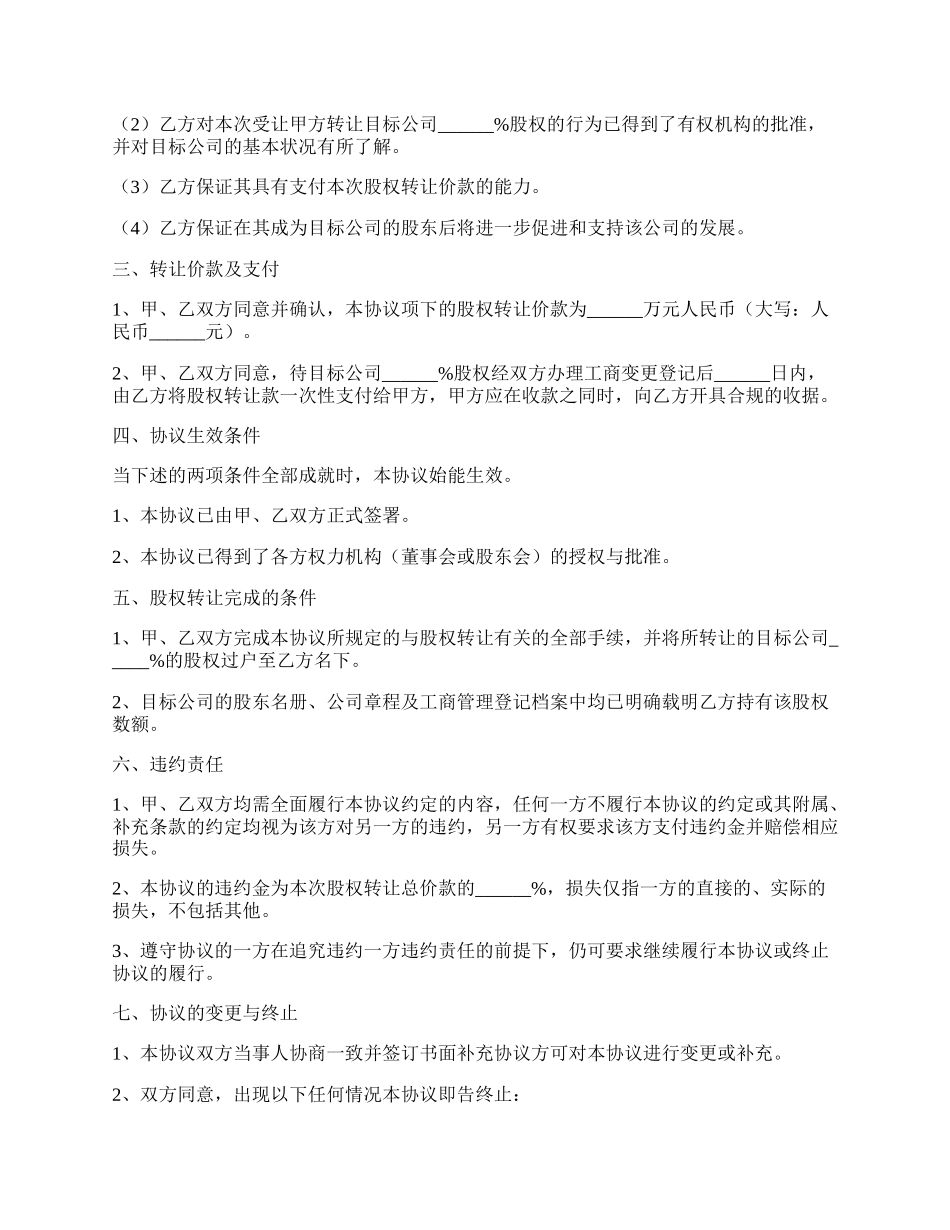 （2）乙方对本次受让甲方转让目标公司______%股权的行为已得到了有权机构的批准，并对目标公司的基本状况有所了解。

（3）乙方保证其具有支付本次股权转让价款的能力。

（4）乙方保证在其成为目标公司的股东后将进一步促进和支持该公司的发展。

三、转让价款及支付

1、甲、乙双方同意并确认，本协议项下的股权转让价款为______万元人民币（大写：人民币______元）。

2、甲、乙双方同意，待目标公司______%股权经双方办理工商变更登记后______日内，由乙方将股权转让款一次性支付给甲方，甲方应在收款之同时，向乙方开具合规的收据。

四、协议生效条件

当下述的两项条件全部成就时，本协议始能生效。

1、本协议已由甲、乙双方正式签署。

2、本协议已得到了各方权力机构（董事会或股东会）的授权与批准。

五、股权转让完成的条件

1、甲、乙双方完成本协议所规定的与股权转让有关的全部手续，并将所转让的目标公司_____%的股权过户至乙方名下。

2、目标公司的股东名册、公司章程及工商管理登记档案中均已明确载明乙方持有该股权数额。

六、违约责任

1、甲、乙双方均需全面履行本协议约定的内容，任何一方不履行本协议的约定或其附属、补充条款的约定均视为该方对另一方的违约，另一方有权要求该方支付违约金并赔偿相应损失。

2、本协议的违约金为本次股权转让总价款的______%，损失仅指一方的直接的、实际的损失，不包括其他。

3、遵守协议的一方在追究违约一方违约责任的前提下，仍可要求继续履行本协议或终止协议的履行。

七、协议的变更与终止

1、本协议双方当事人协商一致并签订书面补充协议方可对本协议进行变更或补充。

2、双方同意，出现以下任何情况本协议即告终止：